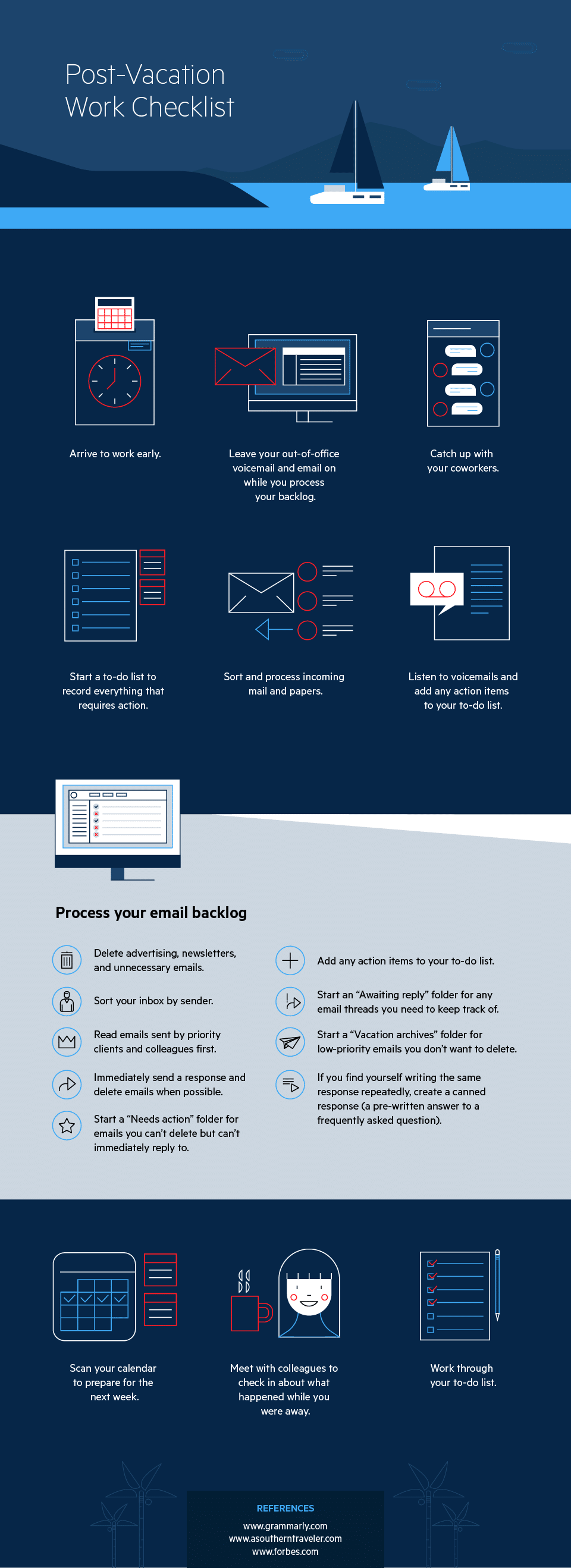 Post-Vacation Work Checklist

Arrive to work early.

Leave your out-of-office voicemail and email on while you process your backlog.

Catch up with your coworkers.

Start a to-do list to record everything that requires action.

Sort and process incoming mail and papers.

Listen to voicemails and add any action items to your to-do list.

Process your email backlog

Delete advertising, newsletters, and unnecessary emails.

Sort your inbox by sender.

Read emails sent by priority clients and colleagues first.

Immediately send a response and delete emails when possible.

Start a "Needs action" folder for emails you can't delete but can't immediately reply to.

Add any action items to your to-do list.

Start an "Awaiting reply" folder for any email threads you need to keep track of.

Start a "Vacation archives" folder for low-priority emails you don't want to delete.

If you find yourself writing the same response repeatedly, create a canned response (a pre-written answer to a frequently asked question).

Scan your calendar to prepare for the next week.

Meet with colleagues to check in about what happened while you were away.

Work through your to-do list.

REFERENCES
www.grammarly.com
www.asoutherntraveler.com
www.forbes.com